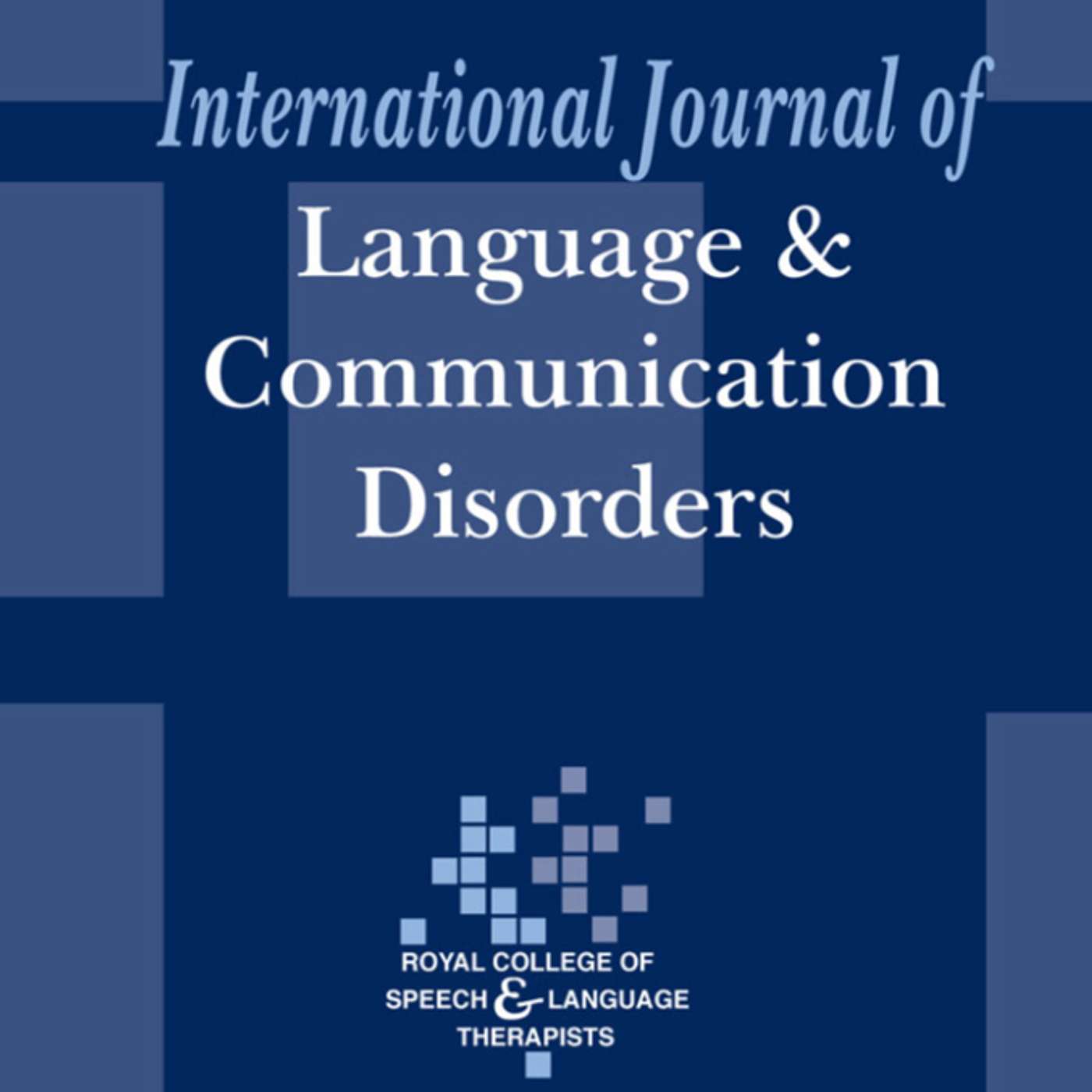 International Journal of
Language &
Communication
Disorders

ROYAL COLLEGE OF
SPEECH & LANGUAGE
THERAPISTS